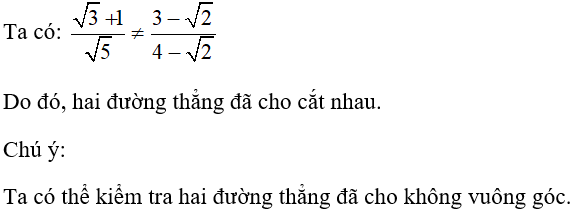 Ta có: $\frac{\sqrt{3}+1}{\sqrt{5}} \neq \frac{3-\sqrt{2}}{4-\sqrt{2}}$

Do đó, hai đường thẳng đã cho cắt nhau.

Chú ý:

Ta có thể kiểm tra hai đường thẳng đã cho không vuông góc.